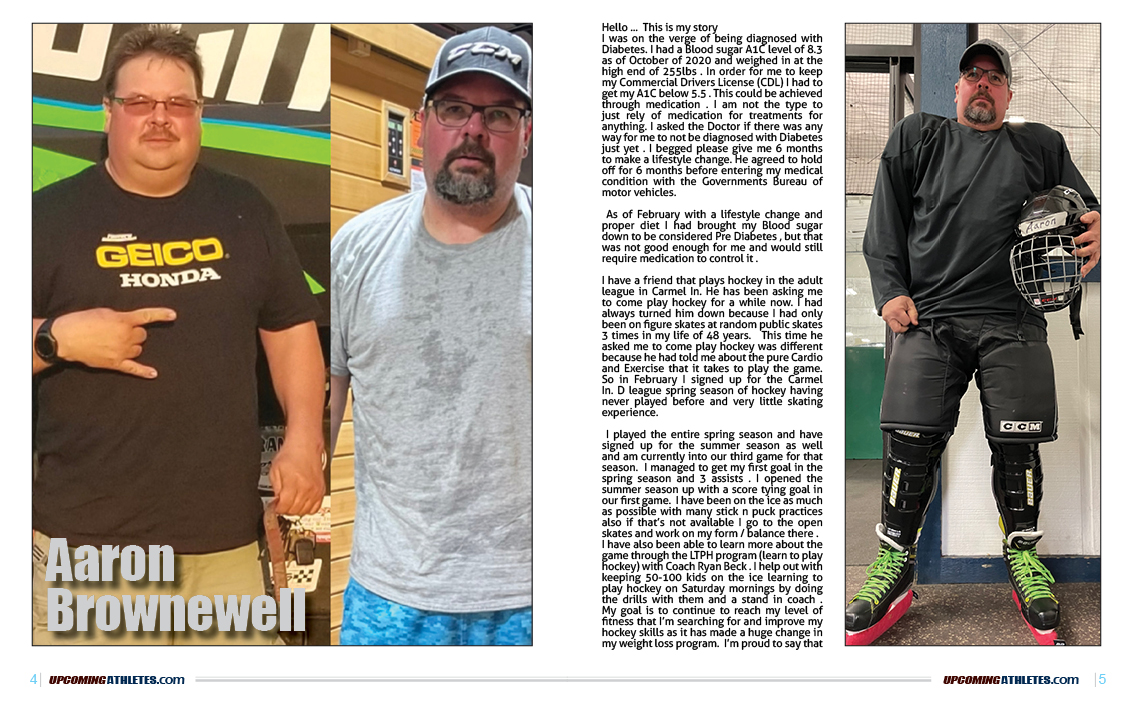 GEICO
HONDA

CCM

Aaron
Brownewell

Hello ... This is my story
I was on the verge of being diagnosed with Diabetes. I had a Blood sugar A1C level of 8.3 as of October of 2020 and weighed in at the high end of 255lbs . In order for me to keep my Commercial Drivers License (CDL) I had to get my A1C below 5.5 . This could be achieved through medication . I am not the type to just rely of medication for treatments for anything. I asked the Doctor if there was any way for me to not be diagnosed with Diabetes just yet . I begged please give me 6 months to make a lifestyle change. He agreed to hold off for 6 months before entering my medical condition with the Governments Bureau of motor vehicles.

As of February with a lifestyle change and proper diet I had brought my Blood sugar down to be considered Pre Diabetes , but that was not good enough for me and would still require medication to control it .

I have a friend that plays hockey in the adult league in Carmel In. He has been asking me to come play hockey for a while now. I had always turned him down because I had only been on figure skates at random public skates 3 times in my life of 48 years. This time he asked me to come play hockey was different because he had told me about the pure Cardio and Exercise that it takes to play the game. So in February I signed up for the Carmel In. D league spring season of hockey having never played before and very little skating experience.

I played the entire spring season and have signed up for the summer season as well and am currently into our third game for that season. I managed to get my first goal in the spring season and 3 assists . I opened the summer season up with a score tying goal in our first game. I have been on the ice as much as possible with many stick n puck practices also if that's not available I go to the open skates and work on my form / balance there .
I have also been able to learn more about the game through the LTPH program (learn to play hockey) with Coach Ryan Beck . I help out with keeping 50-100 kids on the ice learning to play hockey on Saturday mornings by doing the drills with them and a stand in coach . My goal is to continue to reach my level of fitness that I'm searching for and improve my hockey skills as it has made a huge change in my weight loss program. I'm proud to say that

Aaron

CCM

4 | UPCOMINGATHLETES.com

UPCOMINGATHLETES.com | 5